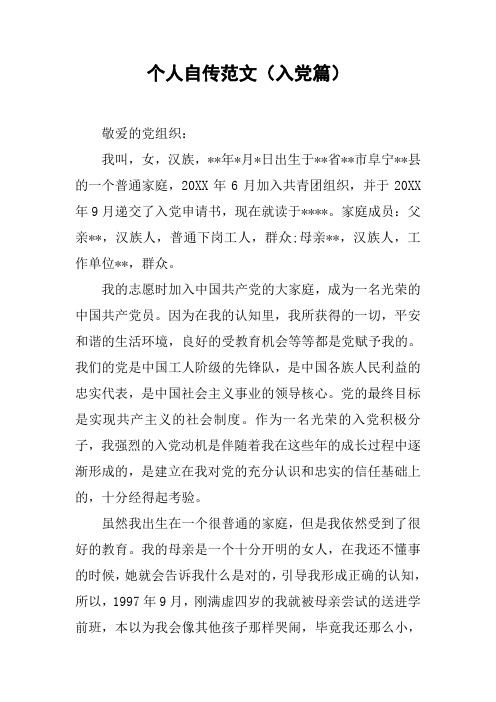 个人自传范文（入党篇）

敬爱的党组织：

我叫，女，汉族，**年*月*日出生于**省**市阜宁**县的一个普通家庭，20XX 年 6 月加入共青团组织，并于 20XX 年 9 月递交了入党申请书，现在就读于****。家庭成员：父亲**，汉族人，普通下岗工人，群众;母亲**，汉族人，工作单位**，群众。

我的志愿时加入中国共产党的大家庭，成为一名光荣的中国共产党员。因为在我的认知里，我所获得的一切，平安和谐的生活环境，良好的受教育机会等等都是党赋予我的。我们的党是中国工人阶级的先锋队，是中国各族人民利益的忠实代表，是中国社会主义事业的领导核心。党的最终目标是实现共产主义的社会制度。作为一名光荣的入党积极分子，我强烈的入党动机是伴随着我在这些年的成长过程中逐渐形成的，是建立在我对党的充分认识和忠实的信任基础上的，十分经得起考验。

虽然我出生在一个很普通的家庭，但是我依然受到了很好的教育。我的母亲是一个十分开明的女人，在我还不懂事的时候，她就会告诉我什么是对的，引导我形成正确的认知，所以，1997 年 9 月，刚满虚四岁的我就被母亲尝试的送进学前班，本以为我会像其他孩子那样哭闹，毕竟我还那么小，